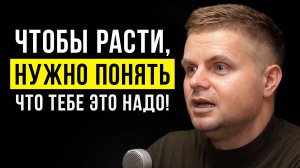 ЧТОБЫ РАСТИ,
НУЖНО ПОНЯТЬ
ЧТО ТЕБЕ ЭТО НАДО!